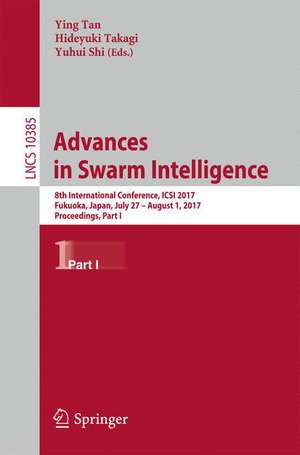 Ying Tan
Hideyuki Takagi
Yuhui Shi (Eds.)

LNCS 10385

Advances in Swarm Intelligence

8th International Conference, ICSI 2017
Fukuoka, Japan, July 27 – August 1, 2017
Proceedings, Part I

1 Part I

Springer